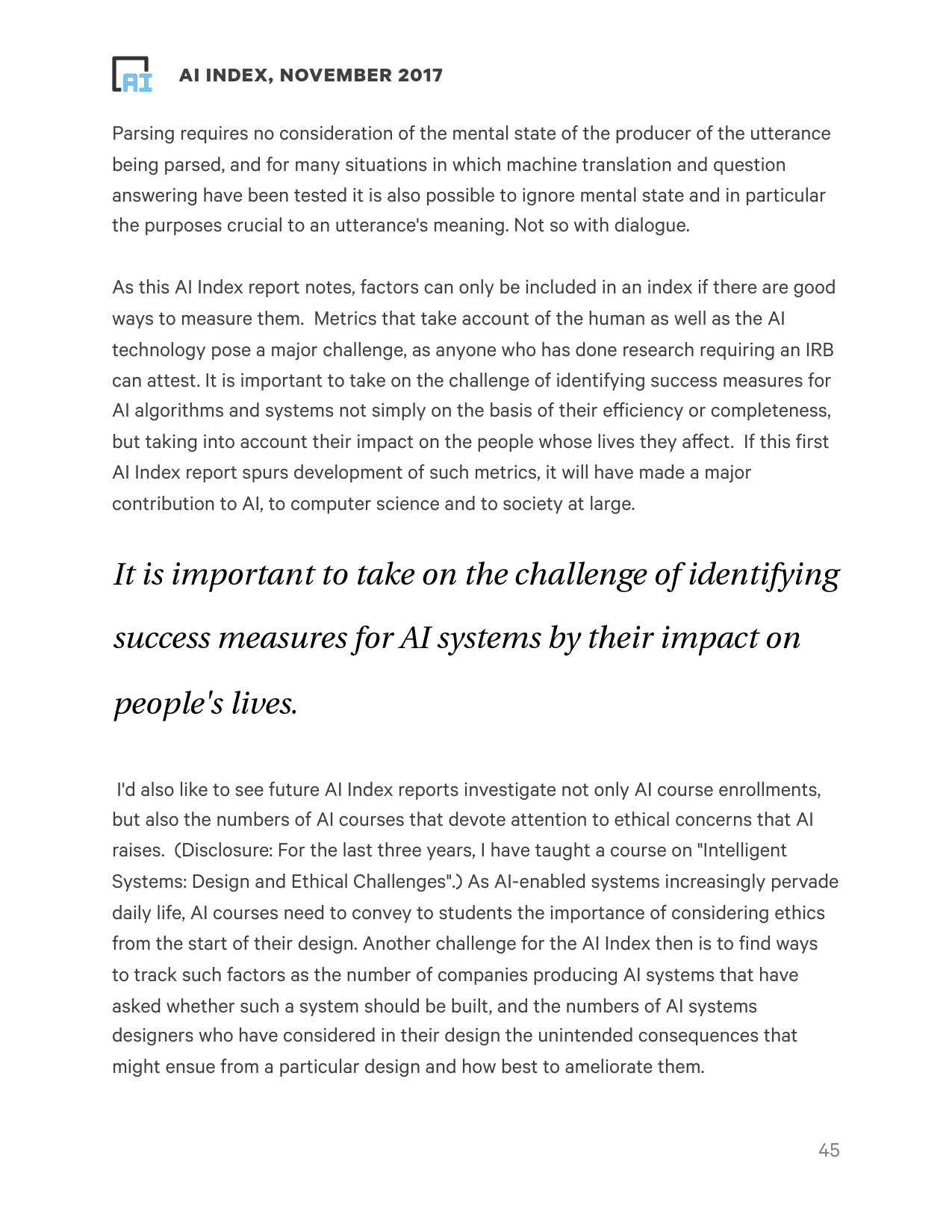 AI

AI INDEX, NOVEMBER 2017

Parsing requires no consideration of the mental state of the producer of the utterance being parsed, and for many situations in which machine translation and question answering have been tested it is also possible to ignore mental state and in particular the purposes crucial to an utterance's meaning. Not so with dialogue.

As this AI Index report notes, factors can only be included in an index if there are good ways to measure them. Metrics that take account of the human as well as the AI technology pose a major challenge, as anyone who has done research requiring an IRB can attest. It is important to take on the challenge of identifying success measures for AI algorithms and systems not simply on the basis of their efficiency or completeness, but taking into account their impact on the people whose lives they affect. If this first AI Index report spurs development of such metrics, it will have made a major contribution to AI, to computer science and to society at large.

It is important to take on the challenge of identifying success measures for AI systems by their impact on people's lives.

I'd also like to see future AI Index reports investigate not only AI course enrollments, but also the numbers of AI courses that devote attention to ethical concerns that AI raises. (Disclosure: For the last three years, I have taught a course on "Intelligent Systems: Design and Ethical Challenges".) As AI-enabled systems increasingly pervade daily life, AI courses need to convey to students the importance of considering ethics from the start of their design. Another challenge for the AI Index then is to find ways to track such factors as the number of companies producing AI systems that have asked whether such a system should be built, and the numbers of AI systems designers who have considered in their design the unintended consequences that might ensue from a particular design and how best to ameliorate them.

45